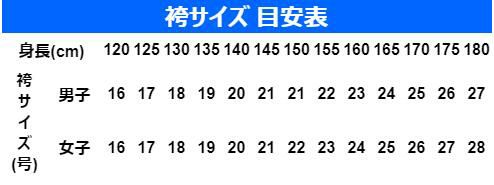 袴サイズ 目安表

| 身長(cm) | | 120 | 125 | 130 | 135 | 140 | 145 | 150 | 155 | 160 | 165 | 170 | 175 | 180 |
|---|---|---|---|---|---|---|---|---|---|---|---|---|---|---|
| 袴サイズ(号) | 男子 | 16 | 17 | 18 | 19 | 20 | 21 | 21 | 22 | 23 | 24 | 25 | 26 | 27 |
| | 女子 | 16 | 17 | 18 | 19 | 20 | 21 | 22 | 23 | 24 | 25 | 26 | 27 | 28 |